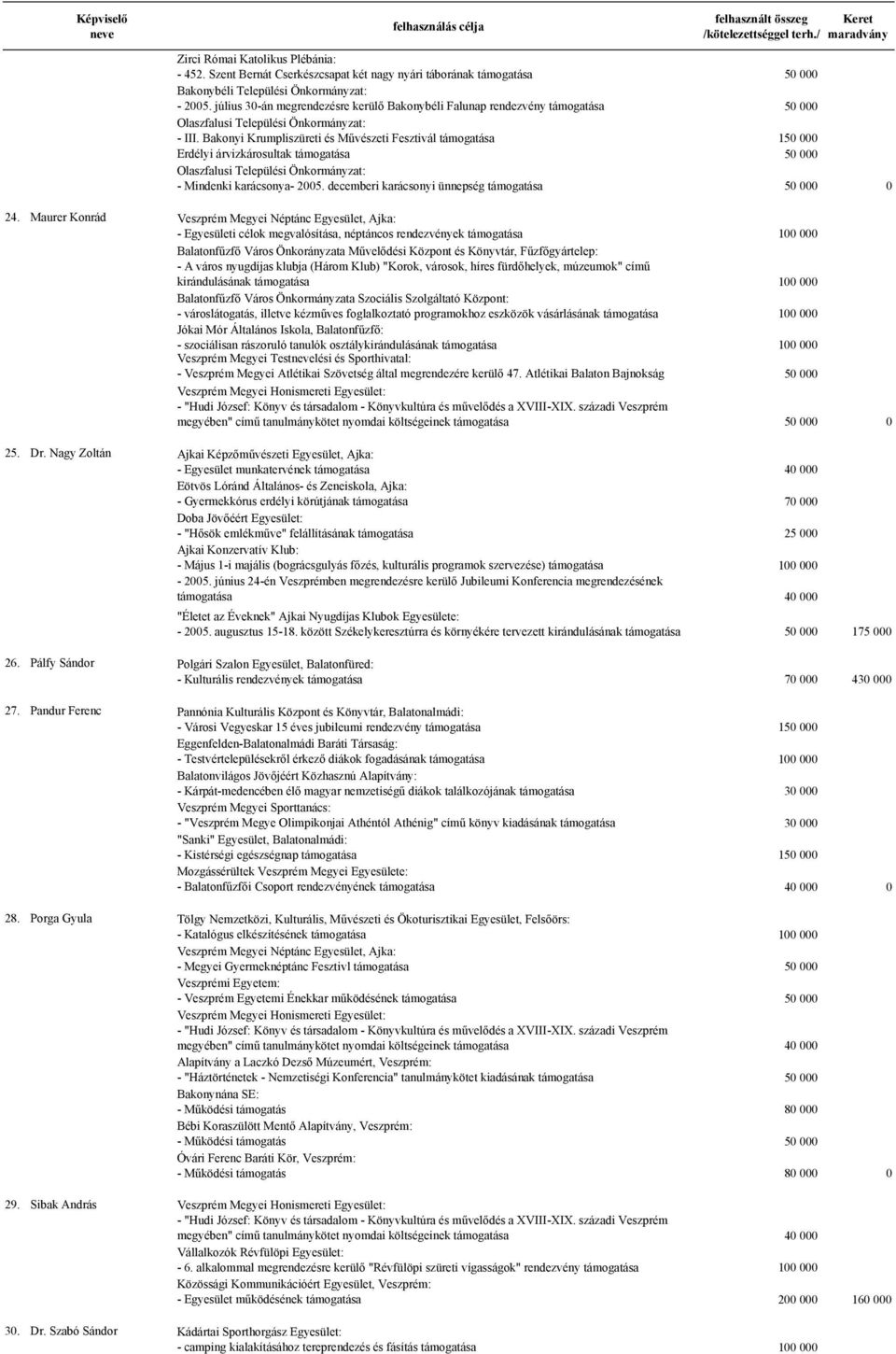 | Képviselő neve | felhasználás célja | felhasznált összeg /kötelezettséggel terh./ | Keret maradvány |
|---|---|---|---|
| | Zirci Római Katolikus Plébánia: | | |
| | - 452. Szent Bernát Cserkészcsapat két nagy nyári táborának támogatása | 50 000 | |
| | Bakonybéli Települési Önkormányzat: | | |
| | - 2005. július 30-án megrendezésre kerülő Bakonybéli Falunap rendezvény támogatása | 50 000 | |
| | Olaszfalusi Települési Önkormányzat: | | |
| | - III. Bakonyi Krumpliszüreti és Művészeti Fesztivál támogatása | 150 000 | |
| | Erdélyi árvízkárosultak támogatása | 50 000 | |
| | Olaszfalusi Települési Önkormányzat: | | |
| | - Mindenki karácsonya- 2005. decemberi karácsonyi ünnepség támogatása | 50 000 | 0 |
| 24. Maurer Konrád | Veszprém Megyei Néptánc Egyesület, Ajka: | | |
| | - Egyesületi célok megvalósítása, néptáncos rendezvények támogatása | 100 000 | |
| | Balatonfűzfő Város Önkorányzata Művelődési Központ és Könyvtár, Fűzfőgyártelep: | | |
| | - A város nyugdíjas klubja (Három Klub) "Korok, városok, híres fürdőhelyek, múzeumok" című kirándulásának támogatása | 100 000 | |
| | Balatonfűzfő Város Önkormányzata Szociális Szolgáltató Központ: | | |
| | - városlátogatás, illetve kézműves foglalkoztató programokhoz eszközök vásárlásának támogatása | 100 000 | |
| | Jókai Mór Általános Iskola, Balatonfűzfő: | | |
| | - szociálisan rászoruló tanulók osztálykirándulásának támogatása | 100 000 | |
| | Veszprém Megyei Testnevelési és Sporthivatal: | | |
| | - Veszprém Megyei Atlétikai Szövetség által megrendezére kerülő 47. Atlétikai Balaton Bajnokság | 50 000 | |
| | Veszprém Megyei Honismereti Egyesület: | | |
| | - "Hudi József: Könyv és társadalom - Könyvkultúra és művelődés a XVIII-XIX. századi Veszprém megyében" című tanulmánykötet nyomdai költségeinek támogatása | 50 000 | 0 |
| 25. Dr. Nagy Zoltán | Ajkai Képzőművészeti Egyesület, Ajka: | | |
| | - Egyesület munkatervének támogatása | 40 000 | |
| | Eötvös Lóránd Általános- és Zeneiskola, Ajka: | | |
| | - Gyermekkórus erdélyi körútjának támogatása | 70 000 | |
| | Doba Jövőéért Egyesület: | | |
| | - "Hősök emlékműve" felállításának támogatása | 25 000 | |
| | Ajkai Konzervatív Klub: | | |
| | - Május 1-i majális (bográcsgulyás főzés, kulturális programok szervezése) támogatása | 100 000 | |
| | - 2005. június 24-én Veszprémben megrendezésre kerülő Jubileumi Konferencia megrendezésének támogatása | 40 000 | |
| | "Életet az Éveknek" Ajkai Nyugdíjas Klubok Egyesülete: | | |
| | - 2005. augusztus 15-18. között Székelykeresztúrra és környékére tervezett kirándulásának támogatása | 50 000 | 175 000 |
| 26. Pálfy Sándor | Polgári Szalon Egyesület, Balatonfüred: | | |
| | - Kulturális rendezvények támogatása | 70 000 | 430 000 |
| 27. Pandur Ferenc | Pannónia Kulturális Központ és Könyvtár, Balatonalmádi: | | |
| | - Városi Vegyeskar 15 éves jubileumi rendezvény támogatása | 150 000 | |
| | Eggenfelden-Balatonalmádi Baráti Társaság: | | |
| | - Testvértelepülésekről érkező diákok fogadásának támogatása | 100 000 | |
| | Balatonvilágos Jövőjéért Közhasznú Alapítvány: | | |
| | - Kárpát-medencében élő magyar nemzetiségű diákok találkozójának támogatása | 30 000 | |
| | Veszprém Megyei Sporttanács: | | |
| | - "Veszprém Megye Olimpikonjai Athéntól Athénig" című könyv kiadásának támogatása | 30 000 | |
| | "Sanki" Egyesület, Balatonalmádi: | | |
| | - Kistérségi egészségnap támogatása | 150 000 | |
| | Mozgássérültek Veszprém Megyei Egyesülete: | | |
| | - Balatonfűzfői Csoport rendezvényének támogatása | 40 000 | 0 |
| 28. Porga Gyula | Tölgy Nemzetközi, Kulturális, Művészeti és Ökoturisztikai Egyesület, Felsőörs: | | |
| | - Katalógus elkészítésének támogatása | 100 000 | |
| | Veszprém Megyei Néptánc Egyesület, Ajka: | | |
| | - Megyei Gyermeknéptánc Fesztivl támogatása | 50 000 | |
| | Veszprémi Egyetem: | | |
| | - Veszprém Egyetemi Énekkar működésének támogatása | 50 000 | |
| | Veszprém Megyei Honismereti Egyesület: | | |
| | - "Hudi József: Könyv és társadalom - Könyvkultúra és művelődés a XVIII-XIX. századi Veszprém megyében" című tanulmánykötet nyomdai költségeinek támogatása | 40 000 | |
| | Alapítvány a Laczkó Dezső Múzeumért, Veszprém: | | |
| | - "Háztörténetek - Nemzetiségi Konferencia" tanulmánykötet kiadásának támogatása | 50 000 | |
| | Bakonynána SE: | | |
| | - Működési támogatás | 80 000 | |
| | Bébi Koraszülött Mentő Alapítvány, Veszprém: | | |
| | - Működési támogatás | 50 000 | |
| | Óvári Ferenc Baráti Kör, Veszprém: | | |
| | - Működési támogatás | 80 000 | 0 |
| 29. Sibak András | Veszprém Megyei Honismereti Egyesület: | | |
| | - "Hudi József: Könyv és társadalom - Könyvkultúra és művelődés a XVIII-XIX. századi Veszprém megyében" című tanulmánykötet nyomdai költségeinek támogatása | 40 000 | |
| | Vállalkozók Révfülöpi Egyesület: | | |
| | - 6. alkalommal megrendezésre kerülő "Révfülöpi szüreti vigasságok" rendezvény támogatása | 100 000 | |
| | Közösségi Kommunikációért Egyesület, Veszprém: | | |
| | - Egyesület működésének támogatása | 200 000 | 160 000 |
| 30. Dr. Szabó Sándor | Kádártai Sporthorgász Egyesület: | | |
| | - camping kialakításához tereprendezés és fásítás támogatása | 100 000 | |